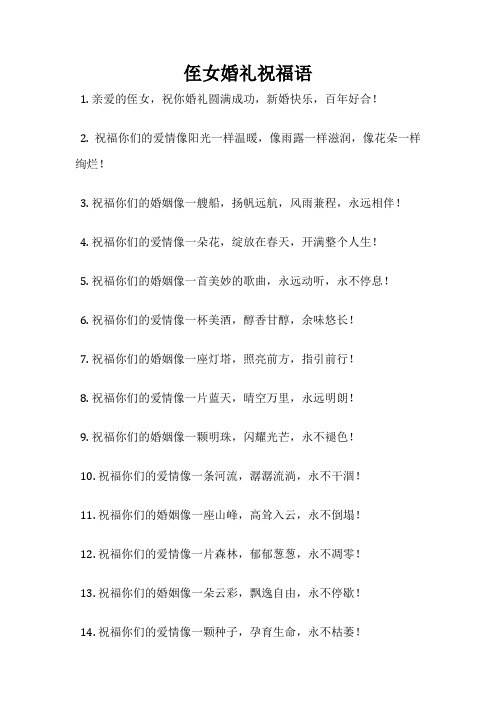 侄女婚礼祝福语

1. 亲爱的侄女，祝你婚礼圆满成功，新婚快乐，百年好合！

2. 祝福你们的爱情像阳光一样温暖，像雨露一样滋润，像花朵一样绚烂！

3. 祝福你们的婚姻像一艘船，扬帆远航，风雨兼程，永远相伴！

4. 祝福你们的爱情像一朵花，绽放在春天，开满整个人生！

5. 祝福你们的婚姻像一首美妙的歌曲，永远动听，永不停息！

6. 祝福你们的爱情像一杯美酒，醇香甘醇，余味悠长！

7. 祝福你们的婚姻像一座灯塔，照亮前方，指引前行！

8. 祝福你们的爱情像一片蓝天，晴空万里，永远明朗！

9. 祝福你们的婚姻像一颗明珠，闪耀光芒，永不褪色！

10. 祝福你们的爱情像一条河流，潺潺流淌，永不干涸！

11. 祝福你们的婚姻像一座山峰，高耸入云，永不倒塌！

12. 祝福你们的爱情像一片森林，郁郁葱葱，永不凋零！

13. 祝福你们的婚姻像一朵云彩，飘逸自由，永不停歇！

14. 祝福你们的爱情像一颗种子，孕育生命，永不枯萎！